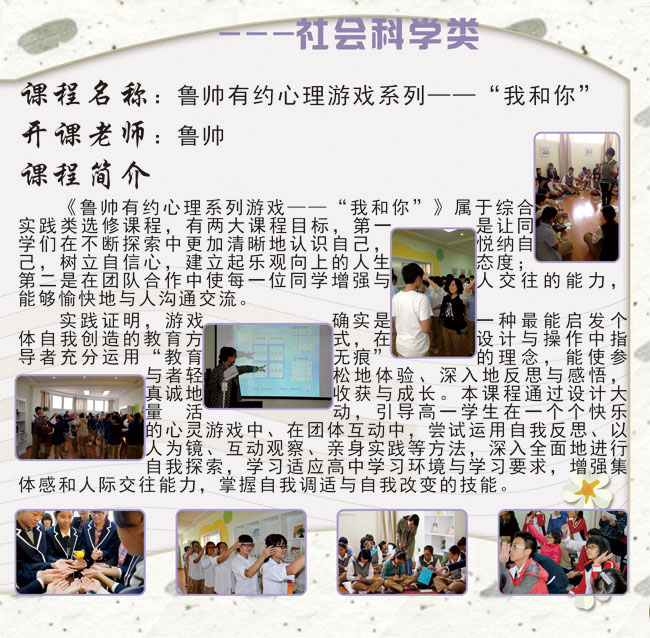 ———社会科学类

课程名称：鲁帅有约心理游戏系列——“我和你”

开课老师：鲁帅

课程简介

《鲁帅有约心理系列游戏——“我和你”》属于综合实践类选修课程，有两大课程目标，第一是让同学们在不断探索中更加清晰地认识自己，悦纳自己，树立自信心，建立起乐观向上的人生态度；第二是在团队合作中使每一位同学增强与人交往的能力，能够愉快地与人沟通交流。

实践证明，游戏确实是一种最能启发个体自我创造的教育方式，在设计与操作中指导者充分运用“教育无痕”的理念，能使参与者轻松地体验、深入地反思与感悟，真诚地收获与成长。本课程通过设计大量活动，引导高一学生在一个个快乐的心灵游戏中、在团体互动中，尝试运用自我反思、以人为镜、互动观察、亲身实践等方法，深入全面地进行自我探索，学习适应高中学习环境与学习要求，增强集体感和人际交往能力，掌握自我调适与自我改变的技能。